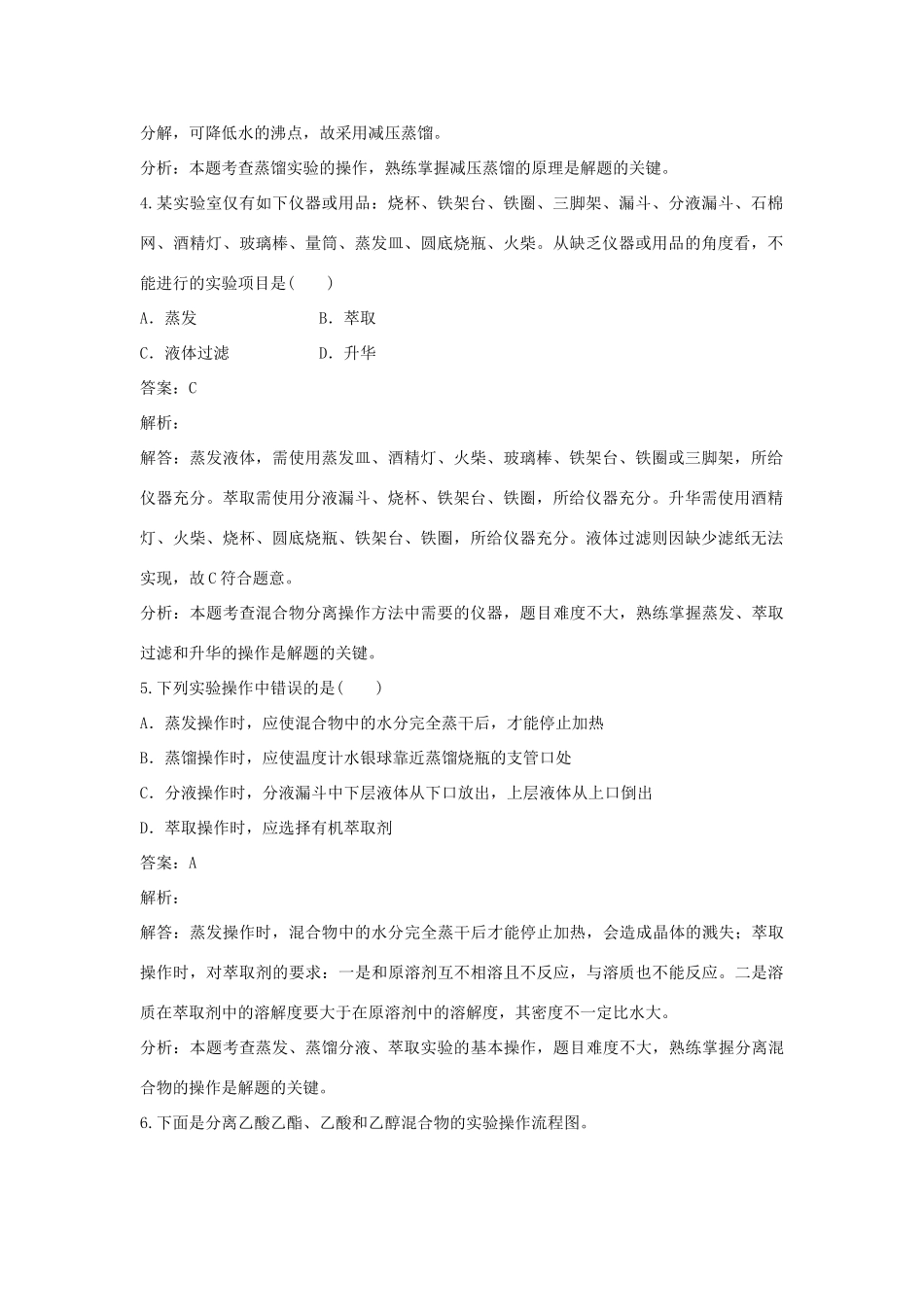 分解，可降低水的沸点，故采用减压蒸馏。

分析：本题考查蒸馏实验的操作，熟练掌握减压蒸馏的原理是解题的关键。

4.某实验室仅有如下仪器或用品：烧杯、铁架台、铁圈、三脚架、漏斗、分液漏斗、石棉网、酒精灯、玻璃棒、量筒、蒸发皿、圆底烧瓶、火柴。从缺乏仪器或用品的角度看，不能进行的实验项目是(　　)

A．蒸发　　　　　　B．萃取

C．液体过滤　　　　D．升华

答案：C

解析：

解答：蒸发液体，需使用蒸发皿、酒精灯、火柴、玻璃棒、铁架台、铁圈或三脚架，所给仪器充分。萃取需使用分液漏斗、烧杯、铁架台、铁圈，所给仪器充分。升华需使用酒精灯、火柴、烧杯、圆底烧瓶、铁架台、铁圈，所给仪器充分。液体过滤则因缺少滤纸无法实现，故C符合题意。

分析：本题考查混合物分离操作方法中需要的仪器，题目难度不大，熟练掌握蒸发、萃取过滤和升华的操作是解题的关键。

5.下列实验操作中错误的是(　　)

A．蒸发操作时，应使混合物中的水分完全蒸干后，才能停止加热

B．蒸馏操作时，应使温度计水银球靠近蒸馏烧瓶的支管口处

C．分液操作时，分液漏斗中下层液体从下口放出，上层液体从上口倒出

D．萃取操作时，应选择有机萃取剂

答案：A

解析：

解答：蒸发操作时，混合物中的水分完全蒸干后才能停止加热，会造成晶体的溅失；萃取操作时，对萃取剂的要求：一是和原溶剂互不相溶且不反应，与溶质也不能反应。二是溶质在萃取剂中的溶解度要大于在原溶剂中的溶解度，其密度不一定比水大。

分析：本题考查蒸发、蒸馏分液、萃取实验的基本操作，题目难度不大，熟练掌握分离混合物的操作是解题的关键。

6.下面是分离乙酸乙酯、乙酸和乙醇混合物的实验操作流程图。